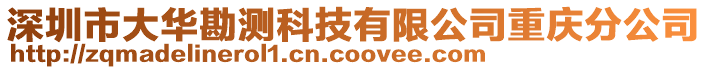 深圳市大华勘测科技有限公司重庆分公司
http://zqmadelinerol1.cn.coovee.com